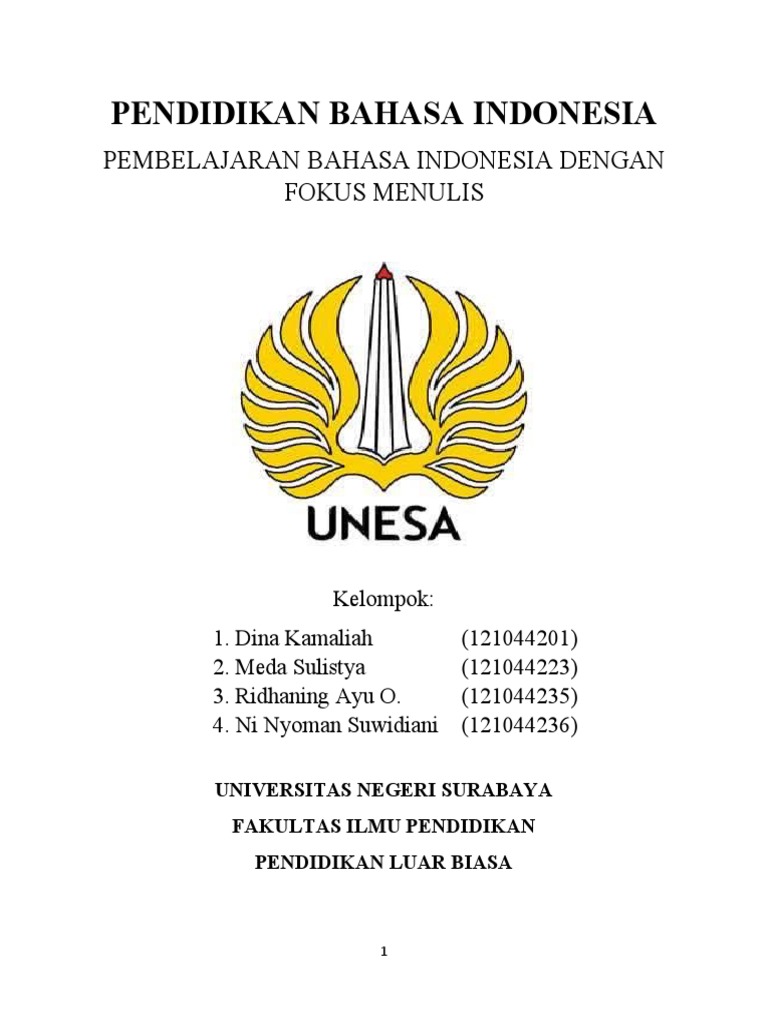 PENDIDIKAN BAHASA INDONESIA

PEMBELAJARAN BAHASA INDONESIA DENGAN FOKUS MENULIS

UNESA

Kelompok:

1. Dina Kamaliah (121044201)
2. Meda Sulistya (121044223)
3. Ridhaning Ayu O. (121044235)
4. Ni Nyoman Suwidiani (121044236)

UNIVERSITAS NEGERI SURABAYA

FAKULTAS ILMU PENDIDIKAN

PENDIDIKAN LUAR BIASA

1